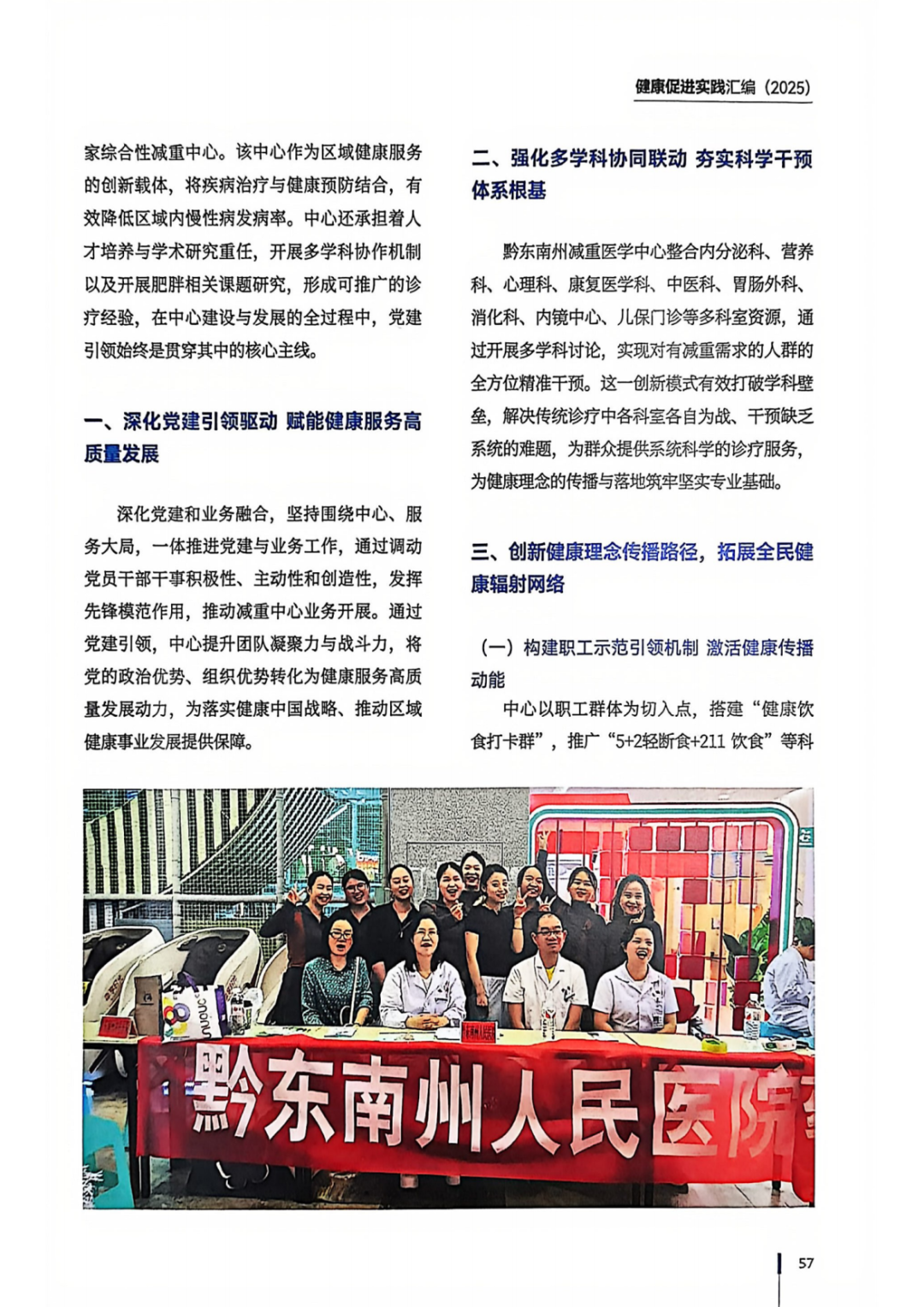 健康促进实践汇编（2025）

家综合性减重中心。该中心作为区域健康服务的创新载体，将疾病治疗与健康预防结合，有效降低区域内慢性病发病率。中心还承担着人才培养与学术研究重任，开展多学科协作机制以及开展肥胖相关课题研究，形成可推广的诊疗经验，在中心建设与发展的全过程中，党建引领始终是贯穿其中的核心主线。

一、深化党建引领驱动 赋能健康服务高质量发展

深化党建和业务融合，坚持围绕中心、服务大局，一体推进党建与业务工作，通过调动党员干部干事积极性、主动性和创造性，发挥先锋模范作用，推动减重中心业务开展。通过党建引领，中心提升团队凝聚力与战斗力，将党的政治优势、组织优势转化为健康服务高质量发展动力，为落实健康中国战略、推动区域健康事业发展提供保障。

二、强化多学科协同联动 夯实科学干预体系根基

黔东南州减重医学中心整合内分泌科、营养科、心理科、康复医学科、中医科、胃肠外科、消化科、内镜中心、儿保门诊等多科室资源，通过开展多学科讨论，实现对有减重需求的人群的全方位精准干预。这一创新模式有效打破学科壁垒，解决传统诊疗中各科室各自为战、干预缺乏系统的难题，为群众提供系统科学的诊疗服务，为健康理念的传播与落地筑牢坚实专业基础。

三、创新健康理念传播路径，拓展全民健康辐射网络

（一）构建职工示范引领机制 激活健康传播动能

中心以职工群体为切入点，搭建“健康饮食打卡群”，推广“5+2轻断食+211 饮食”等科

黔东南州人民医院

57